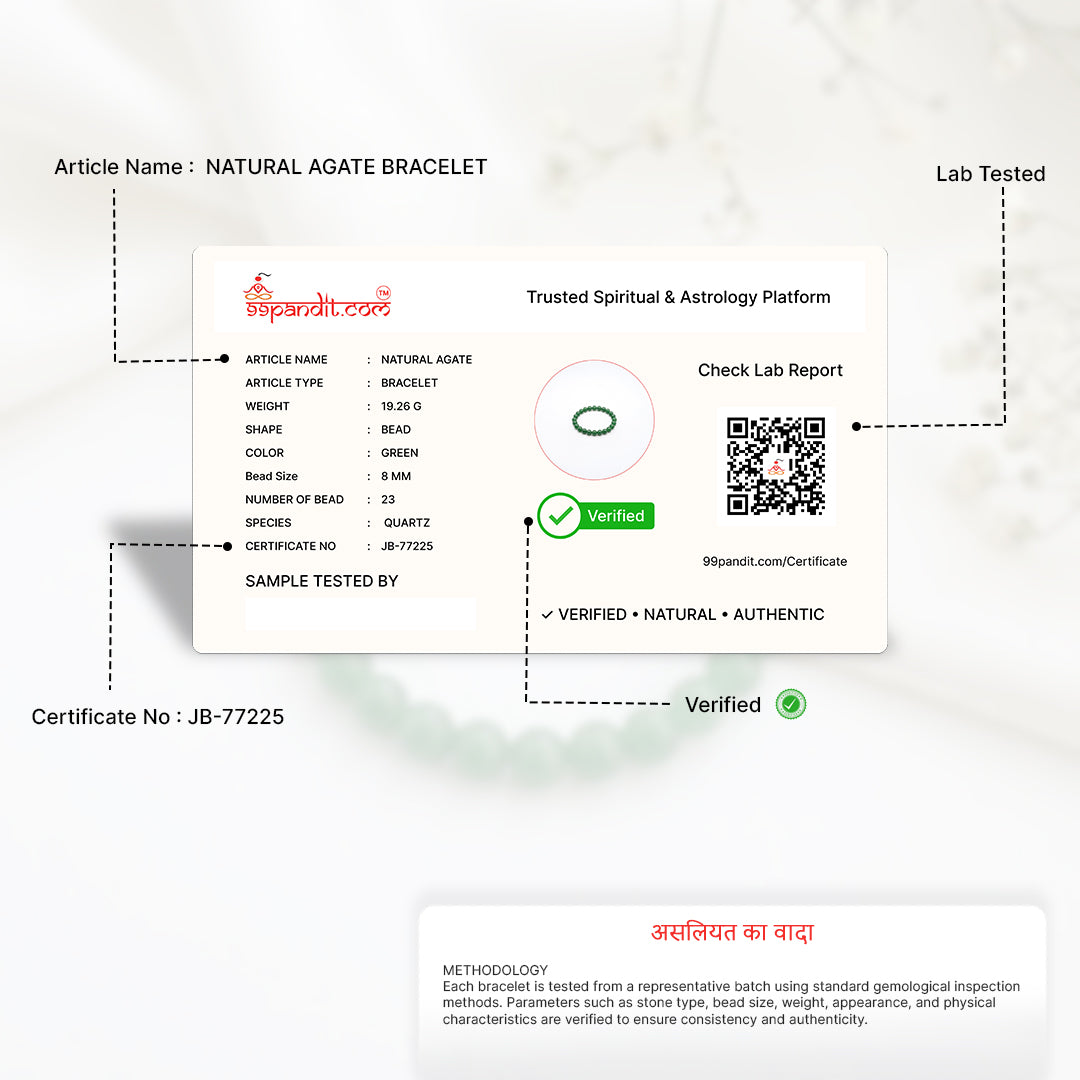 Article Name : NATURAL AGATE BRACELET

Lab Tested

99pandit.com™

Trusted Spiritual & Astrology Platform

ARTICLE NAME : NATURAL AGATE
ARTICLE TYPE : BRACELET
WEIGHT : 19.26 G
SHAPE : BEAD
COLOR : GREEN
Bead Size : 8 MM
NUMBER OF BEAD : 23
SPECIES : QUARTZ
CERTIFICATE NO : JB-77225

SAMPLE TESTED BY

Verified

Check Lab Report

99pandit.com/Certificate

✓ VERIFIED • NATURAL • AUTHENTIC

Certificate No : JB-77225

Verified

असलियत का वादा

METHODOLOGY
Each bracelet is tested from a representative batch using standard gemological inspection methods. Parameters such as stone type, bead size, weight, appearance, and physical characteristics are verified to ensure consistency and authenticity.